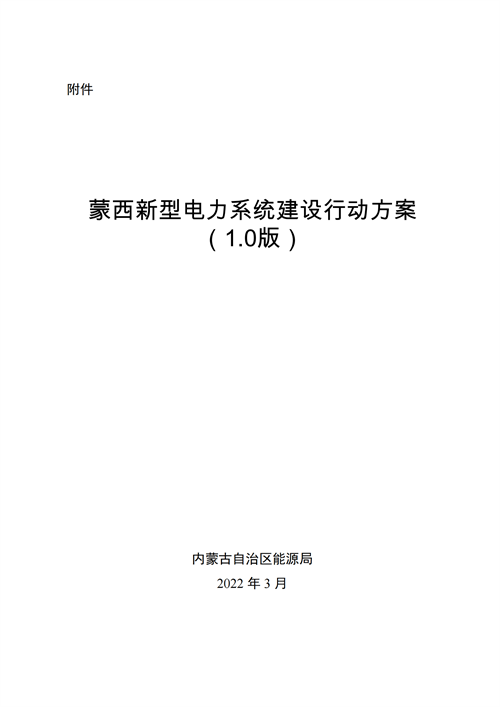 附件

蒙西新型电力系统建设行动方案
（1.0版）

内蒙古自治区能源局
2022 年 3 月